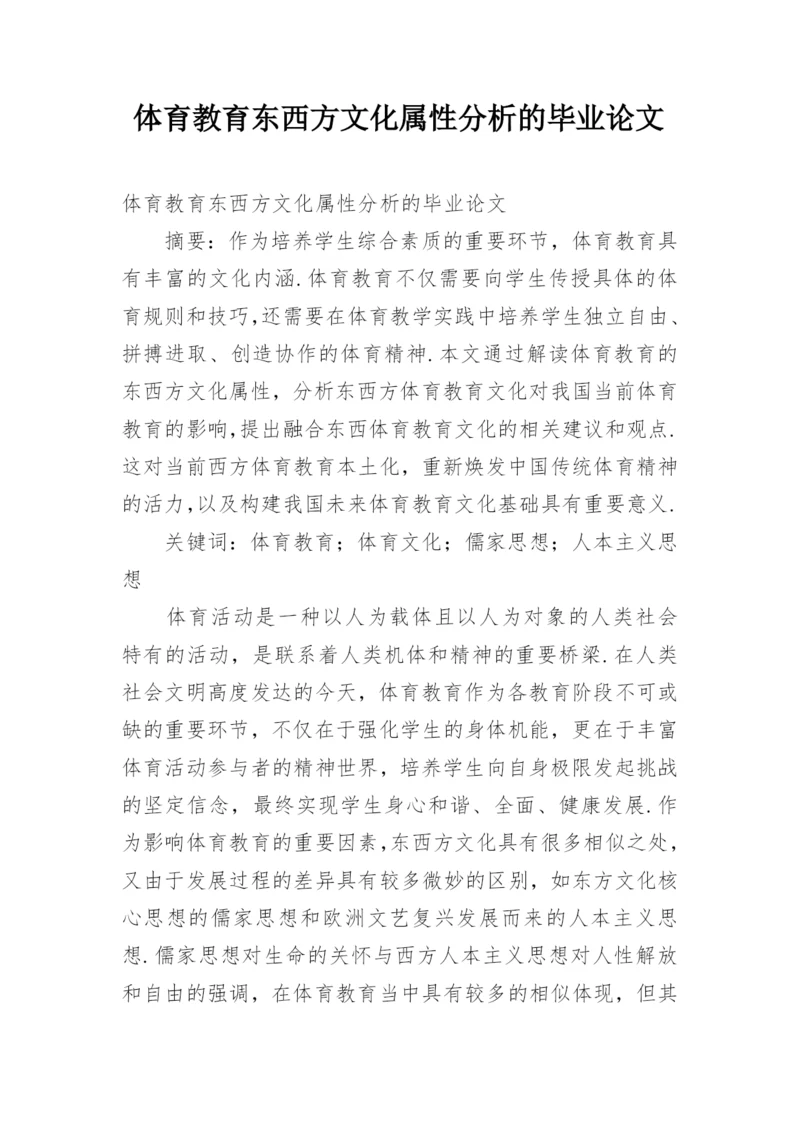 体育教育东西方文化属性分析的毕业论文

体育教育东西方文化属性分析的毕业论文

摘要：作为培养学生综合素质的重要环节，体育教育具有丰富的文化内涵.体育教育不仅需要向学生传授具体的体育规则和技巧,还需要在体育教学实践中培养学生独立自由、拼搏进取、创造协作的体育精神.本文通过解读体育教育的东西方文化属性，分析东西方体育教育文化对我国当前体育教育的影响,提出融合东西体育教育文化的相关建议和观点.这对当前西方体育教育本土化，重新焕发中国传统体育精神的活力,以及构建我国未来体育教育文化基础具有重要意义.

关键词：体育教育；体育文化；儒家思想；人本主义思想

体育活动是一种以人为载体且以人为对象的人类社会特有的活动，是联系着人类机体和精神的重要桥梁.在人类社会文明高度发达的今天，体育教育作为各教育阶段不可或缺的重要环节，不仅在于强化学生的身体机能，更在于丰富体育活动参与者的精神世界，培养学生向自身极限发起挑战的坚定信念，最终实现学生身心和谐、全面、健康发展.作为影响体育教育的重要因素,东西方文化具有很多相似之处，又由于发展过程的差异具有较多微妙的区别，如东方文化核心思想的儒家思想和欧洲文艺复兴发展而来的人本主义思想.儒家思想对生命的关怀与西方人本主义思想对人性解放和自由的强调，在体育教育当中具有较多的相似体现，但其